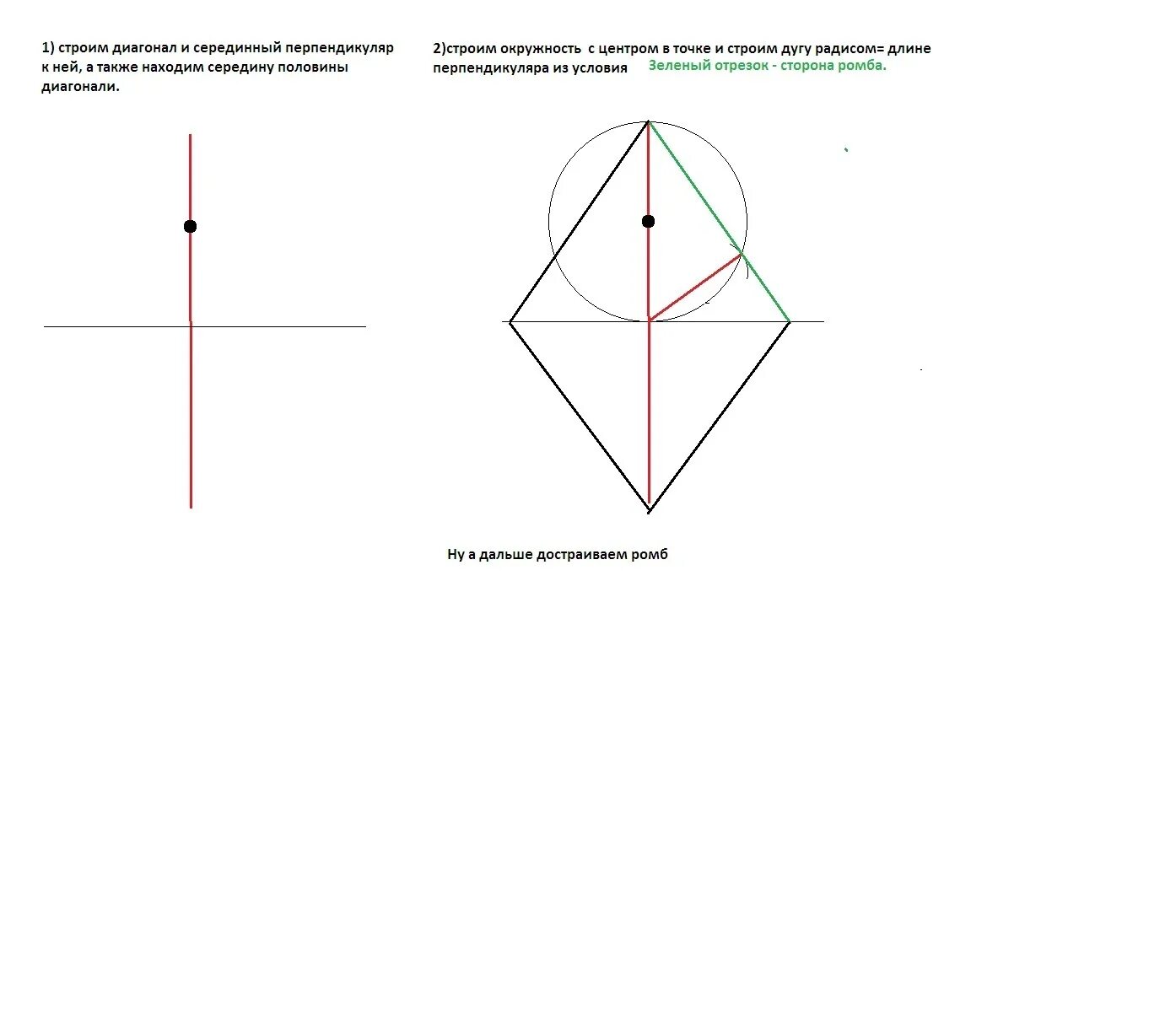 1) строим диагонал и серединный перпендикуляр к ней, а также находим середину половины диагонали.

2)строим окружность с центром в точке и строим дугу радисом= длине перпендикуляра из условия

Зеленый отрезок - сторона ромба.

Ну а дальше достраиваем ромб